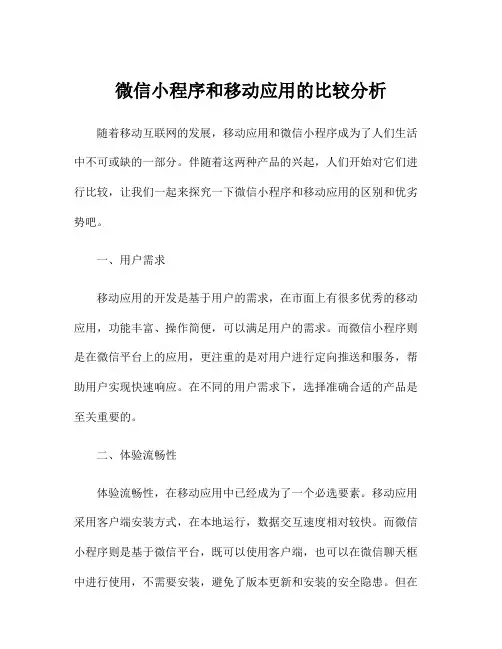 微信小程序和移动应用的比较分析

随着移动互联网的发展，移动应用和微信小程序成为了人们生活中不可或缺的一部分。伴随着这两种产品的兴起，人们开始对它们进行比较，让我们一起来探究一下微信小程序和移动应用的区别和优劣势吧。

一、用户需求

移动应用的开发是基于用户的需求，在市面上有很多优秀的移动应用，功能丰富、操作简便，可以满足用户的需求。而微信小程序则是在微信平台上的应用，更注重的是对用户进行定向推送和服务，帮助用户实现快速响应。在不同的用户需求下，选择准确合适的产品是至关重要的。

二、体验流畅性

体验流畅性，在移动应用中已经成为了一个必选要素。移动应用采用客户端安装方式，在本地运行，数据交互速度相对较快。而微信小程序则是基于微信平台，既可以使用客户端，也可以在微信聊天框中进行使用，不需要安装，避免了版本更新和安装的安全隐患。但在